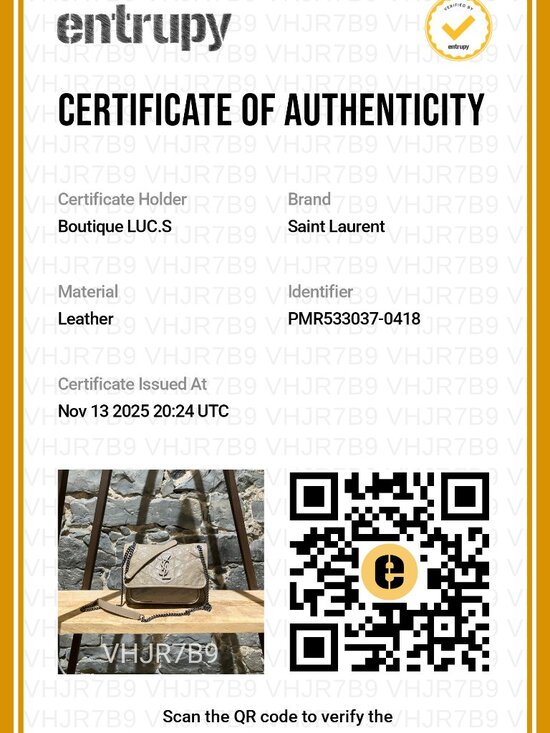 entrupy

VERIFIED BY entrupy

CERTIFICATE OF AUTHENTICITY

Certificate Holder
Boutique LUC.S

Brand
Saint Laurent

Material
Leather

Identifier
PMR533037-0418

Certificate Issued At
Nov 13 2025 20:24 UTC

VHJR7B9

Scan the QR code to verify the